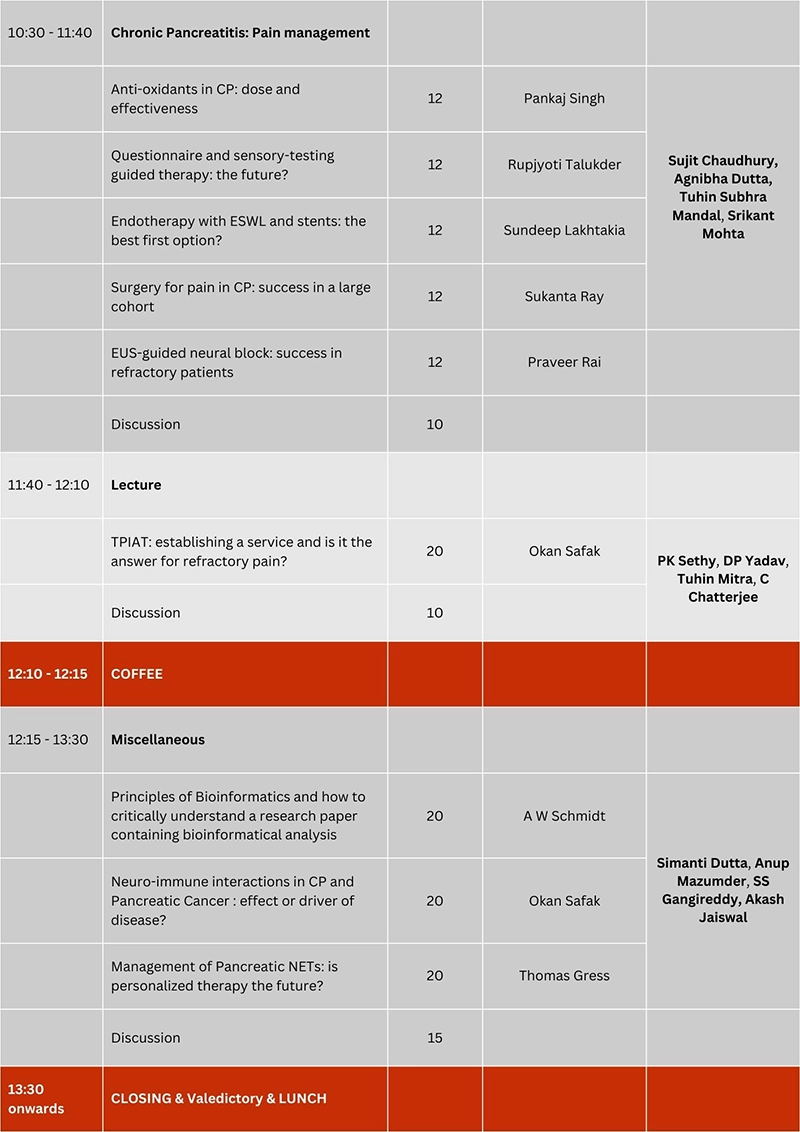 | | | | | |
|---|---|---|---|---|
| 10:30 - 11:40 | **Chronic Pancreatitis: Pain management** | | | |
| | Anti-oxidants in CP: dose and effectiveness | 12 | Pankaj Singh | **Sujit Chaudhury, Agnibha Dutta, Tuhin Subhra Mandal, Srikant Mohta** |
| | Questionnaire and sensory-testing guided therapy: the future? | 12 | Rupjyoti Talukder | |
| | Endotherapy with ESWL and stents: the best first option? | 12 | Sundeep Lakhtakia | |
| | Surgery for pain in CP: success in a large cohort | 12 | Sukanta Ray | |
| | EUS-guided neural block: success in refractory patients | 12 | Praveer Rai | |
| | Discussion | 10 | | |
| 11:40 - 12:10 | **Lecture** | | | |
| | TPIAT: establishing a service and is it the answer for refractory pain? | 20 | Okan Safak | **PK Sethy, DP Yadav, Tuhin Mitra, C Chatterjee** |
| | Discussion | 10 | | |
| **12:10 - 12:15** | **COFFEE** | | | |
| 12:15 - 13:30 | **Miscellaneous** | | | |
| | Principles of Bioinformatics and how to critically understand a research paper containing bioinformatical analysis | 20 | A W Schmidt | **Simanti Dutta, Anup Mazumder, SS Gangireddy, Akash Jaiswal** |
| | Neuro-immune interactions in CP and Pancreatic Cancer : effect or driver of disease? | 20 | Okan Safak | |
| | Management of Pancreatic NETs: is personalized therapy the future? | 20 | Thomas Gress | |
| | Discussion | 15 | | |
| **13:30 onwards** | **CLOSING & Valedictory & LUNCH** | | | |